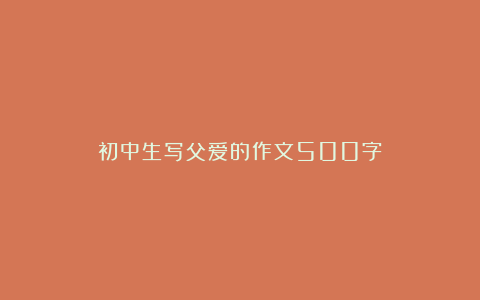 初中生写父爱的作文500字